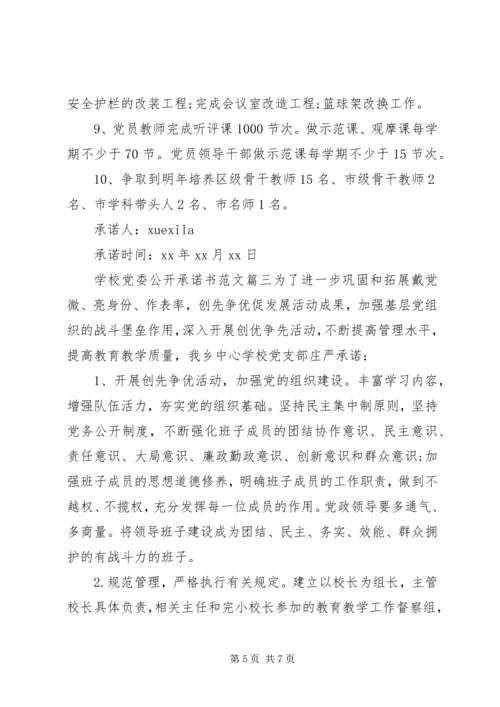 安全护栏的改装工程;完成会议室改造工程;篮球架改换工作。

9、党员教师完成听评课1000节次。做示范课、观摩课每学期不少于70节。党员领导干部做示范课每学期不少于15节次。

10、争取到明年培养区级骨干教师15名、市级骨干教师2名、市学科带头人2名、市名师1名。

承诺人：xuexila

承诺时间：xx年xx月xx日

学校党委公开承诺书范文篇三为了进一步巩固和拓展戴党徽、亮身份、作表率，创先争优促发展活动成果，加强基层党组织的战斗堡垒作用，深入开展创优争先活动，不断提高管理水平，提高教育教学质量，我乡中心学校党支部庄严承诺：

1、开展创先争优活动，加强党的组织建设。丰富学习内容，增强队伍活力，夯实党的组织基础。坚持民主集中制原则，坚持党务公开制度，不断强化班子成员的团结协作意识、民主意识、责任意识、大局意识、廉政勤政意识、创新意识和群众意识;加强班子成员的思想道德修养，明确班子成员的工作职责，做到不越权、不揽权，充分发挥每一位成员的作用。党政领导要多通气、多商量。将领导班子建设成为团结、民主、务实、效能、群众拥护的有战斗力的班子。

2.规范管理，严格执行有关规定。建立以校长为组长，主管校长具体负责，相关主任和完小校长参加的教育教学工作督察组，

第5页 共7页